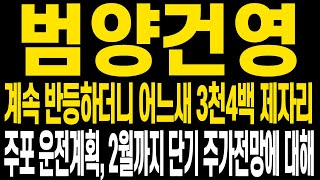 범양건영

계속 반등하더니 어느새 3천4백 제자리

주포 운전계획, 2월까지 단기 주가전망에 대해